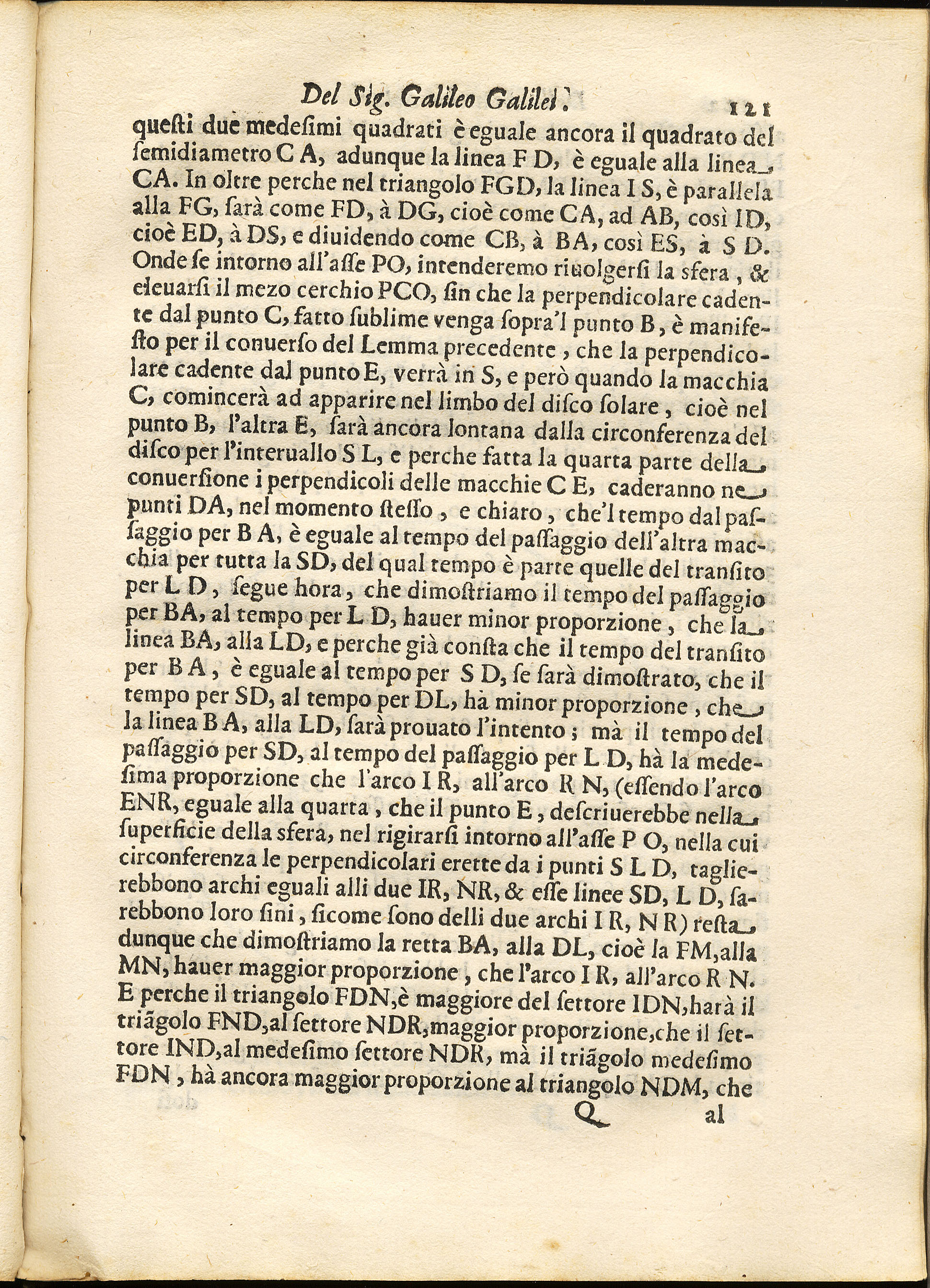 Del Sig. Galileo Galilei. 121

questi due medesimi quadrati è eguale ancora il quadrato del semidiametro C A, adunque la linea F D, è eguale alla linea CA. In oltre perche nel triangolo FGD, la linea I S, è parallela alla FG, sarà come FD, à DG, cioè come CA, ad AB, così ID, cioè ED, à DS, e diuidendo come CB, à BA, così ES, à S D. Onde se intorno all'asse PO, intenderemo riuolgersi la sfera, & eleuarsi il mezo cerchio PCO, sin che la perpendicolare cadente dal punto C, fatto sublime venga sopra'l punto B, è manifesto per il conuerso del Lemma precedente, che la perpendicolare cadente dal punto E, verrà in S, e però quando la macchia C, comincerà ad apparire nel limbo del disco solare, cioè nel punto B, l'altra E, sarà ancora lontana dalla circonferenza del disco per l'interuallo S L, e perche fatta la quarta parte della conuersione i perpendicoli delle macchie C E, caderanno ne punti DA, nel momento stesso, e chiaro, che'l tempo dal passaggio per B A, è eguale al tempo del passaggio dell'altra macchia per tutta la SD, del qual tempo è parte quelle del transito per L D, segue hora, che dimostriamo il tempo del passaggio per BA, al tempo per L D, hauer minor proporzione, che la linea BA, alla LD, e perche già consta che il tempo del transito per B A, è eguale al tempo per S D, se sarà dimostrato, che il tempo per SD, al tempo per DL, hà minor proporzione, che la linea B A, alla LD, sarà prouato l'intento; mà il tempo del passaggio per SD, al tempo del passaggio per L D, hà la medesima proporzione che l'arco I R, all'arco R N, (essendo l'arco ENR, eguale alla quarta, che il punto E, descriuerebbe nella superficie della sfera, nel rigirarsi intorno all'asse P O, nella cui circonferenza le perpendicolari erette da i punti S L D, taglierebbono archi eguali alli due IR, NR, & esse linee SD, L D, sarebbono loro sini, sicome sono delli due archi I R, N R) resta dunque che dimostriamo la retta BA, alla DL, cioè la FM, alla MN, hauer maggior proporzione, che l'arco I R, all'arco R N. E perche il triangolo FDN, è maggiore del settore IDN, harà il triãgolo FND, al settore NDR, maggior proporzione, che il settore IND, al medesimo settore NDR, mà il triãgolo medesimo FDN, hà ancora maggior proporzione al triangolo NDM, che

Q al